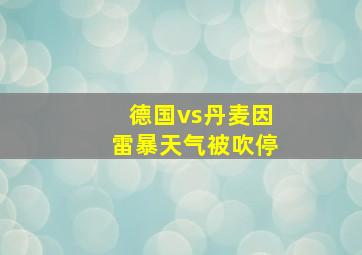 德国vs丹麦因
雷暴天气被吹停